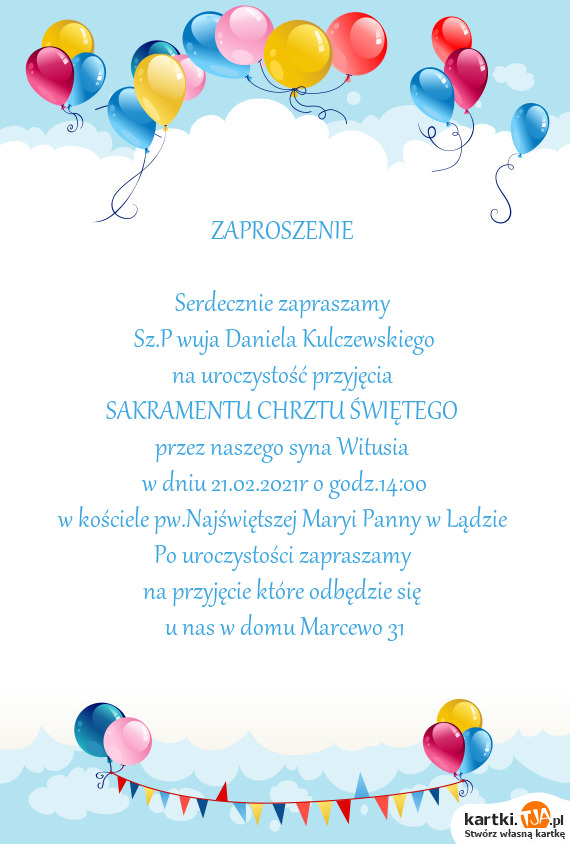 ZAPROSZENIE

Serdecznie zapraszamy
Sz.P wuja Daniela Kulczewskiego
na uroczystość przyjęcia
SAKRAMENTU CHRZTU ŚWIĘTEGO
przez naszego syna Witusia
w dniu 21.02.2021r o godz.14:00
w kościele pw.Najświętszej Maryi Panny w Lądzie
Po uroczystości zapraszamy
na przyjęcie które odbędzie się
u nas w domu Marcewo 31

kartki.TJA.pl
Stwórz własną kartkę